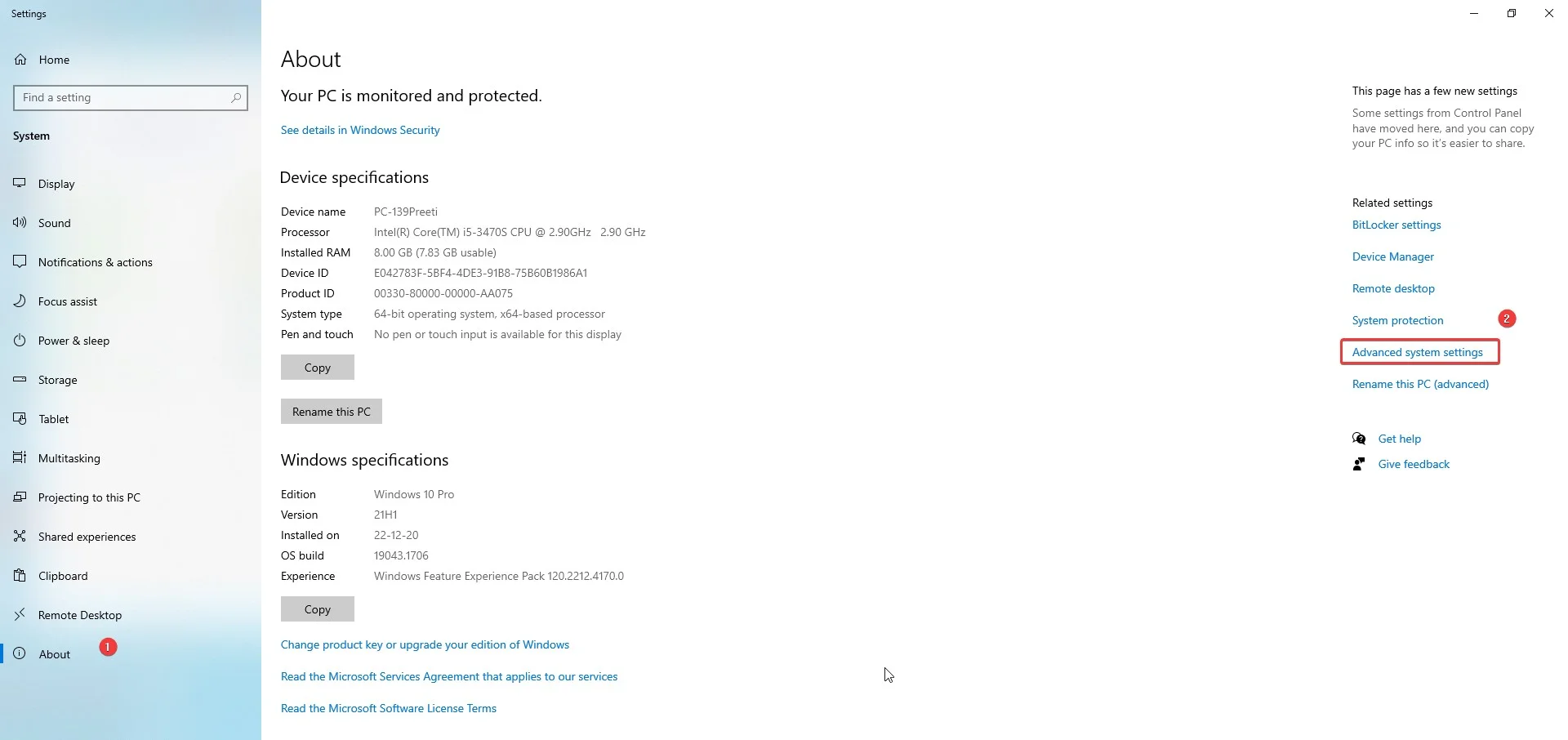 Settings

Home

Find a setting

System

Display

Sound

Notifications & actions

Focus assist

Power & sleep

Storage

Tablet

Multitasking

Projecting to this PC

Shared experiences

Clipboard

Remote Desktop

About 1

About

Your PC is monitored and protected.

See details in Windows Security

Device specifications

| | |
|---|---|
| Device name | PC-139Preeti |
| Processor | Intel(R) Core(TM) i5-3470S CPU @ 2.90GHz 2.90 GHz |
| Installed RAM | 8.00 GB (7.83 GB usable) |
| Device ID | E042783F-5BF4-4DE3-91B8-75B60B1986A1 |
| Product ID | 00330-80000-00000-AA075 |
| System type | 64-bit operating system, x64-based processor |
| Pen and touch | No pen or touch input is available for this display |

Copy

Rename this PC

Windows specifications

| | |
|---|---|
| Edition | Windows 10 Pro |
| Version | 21H1 |
| Installed on | 22-12-20 |
| OS build | 19043.1706 |
| Experience | Windows Feature Experience Pack 120.2212.4170.0 |

Copy

Change product key or upgrade your edition of Windows

Read the Microsoft Services Agreement that applies to our services

Read the Microsoft Software License Terms

This page has a few new settings

Some settings from Control Panel have moved here, and you can copy your PC info so it's easier to share.

Related settings

BitLocker settings

Device Manager

Remote desktop

System protection 2

Advanced system settings

Rename this PC (advanced)

Get help

Give feedback